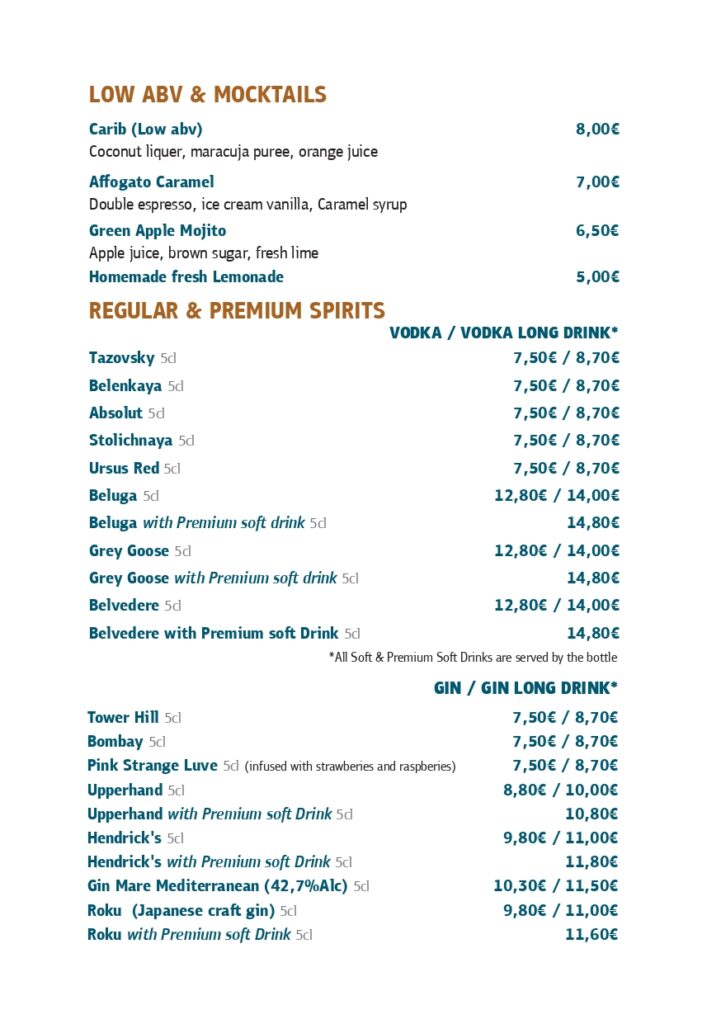 LOW ABV & MOCKTAILS

Carib (Low abv) 8,00€
Coconut liquer, maracuja puree, orange juice

Affogato Caramel 7,00€
Double espresso, ice cream vanilla, Caramel syrup

Green Apple Mojito 6,50€
Apple juice, brown sugar, fresh lime

Homemade fresh Lemonade 5,00€

REGULAR & PREMIUM SPIRITS

VODKA / VODKA LONG DRINK*

Tazovsky 5cl 7,50€ / 8,70€

Belenkaya 5cl 7,50€ / 8,70€

Absolut 5cl 7,50€ / 8,70€

Stolichnaya 5cl 7,50€ / 8,70€

Ursus Red 5cl 7,50€ / 8,70€

Beluga 5cl 12,80€ / 14,00€

Beluga with Premium soft drink 5cl 14,80€

Grey Goose 5cl 12,80€ / 14,00€

Grey Goose with Premium soft drink 5cl 14,80€

Belvedere 5cl 12,80€ / 14,00€

Belvedere with Premium soft Drink 5cl 14,80€

*All Soft & Premium Soft Drinks are served by the bottle

GIN / GIN LONG DRINK*

Tower Hill 5cl 7,50€ / 8,70€

Bombay 5cl 7,50€ / 8,70€

Pink Strange Luve 5cl (infused with strawberies and raspberies) 7,50€ / 8,70€

Upperhand 5cl 8,80€ / 10,00€

Upperhand with Premium soft Drink 5cl 10,80€

Hendrick's 5cl 9,80€ / 11,00€

Hendrick's with Premium soft Drink 5cl 11,80€

Gin Mare Mediterranean (42,7%Alc) 5cl 10,30€ / 11,50€

Roku (Japanese craft gin) 5cl 9,80€ / 11,00€

Roku with Premium soft Drink 5cl 11,60€